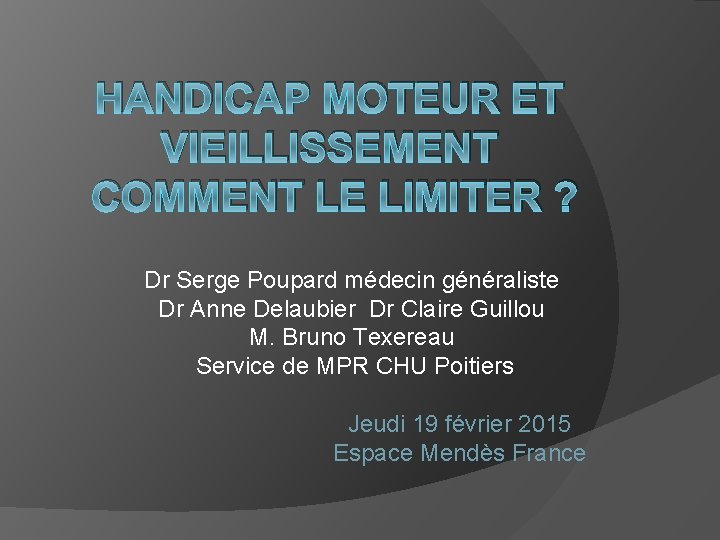 HANDICAP MOTEUR ET VIEILLISSEMENT
COMMENT LE LIMITER ?

Dr Serge Poupard médecin généraliste
Dr Anne Delaubier  Dr Claire Guillou
M. Bruno Texereau
Service de MPR CHU Poitiers

Jeudi 19 février 2015
Espace Mendès France